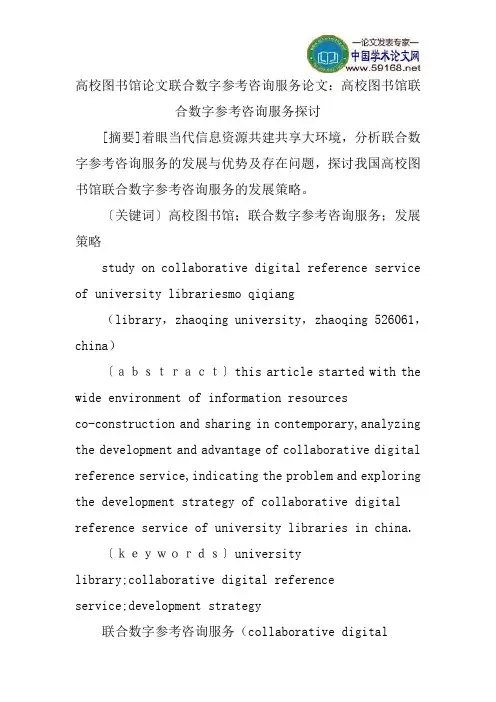 —论文发表专家—
中国学术论文网
www.59168.net

高校图书馆论文联合数字参考咨询服务论文：高校图书馆联合数字参考咨询服务探讨

[摘要]着眼当代信息资源共建共享大环境，分析联合数字参考咨询服务的发展与优势及存在问题，探讨我国高校图书馆联合数字参考咨询服务的发展策略。

〔关键词〕高校图书馆；联合数字参考咨询服务；发展策略

study on collaborative digital reference service of university librariesmo qiqiang

（library，zhaoqing university，zhaoqing 526061，china）

〔a b s t r a c t〕this article started with the wide environment of information resources co-construction and sharing in contemporary,analyzing the development and advantage of collaborative digital reference service,indicating the problem and exploring the development strategy of collaborative digital reference service of university libraries in china.

〔k e y w o r d s〕university library;collaborative digital reference service;development strategy

联合数字参考咨询服务（collaborative digital